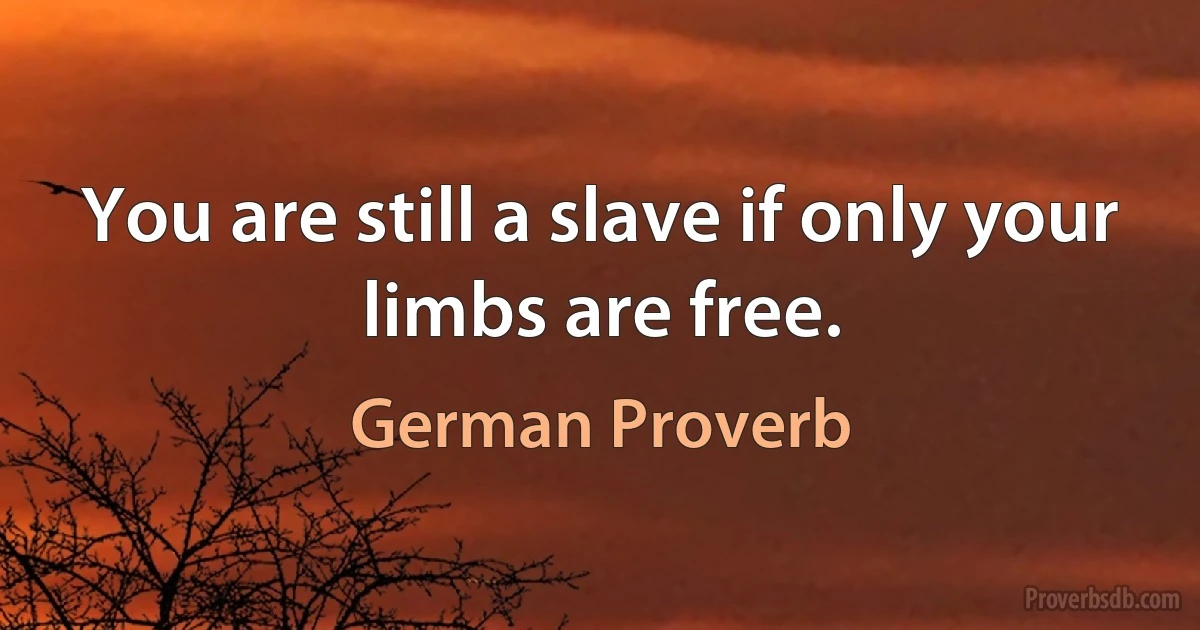 You are still a slave if only your limbs are free.

German Proverb

Proverbsdb.com